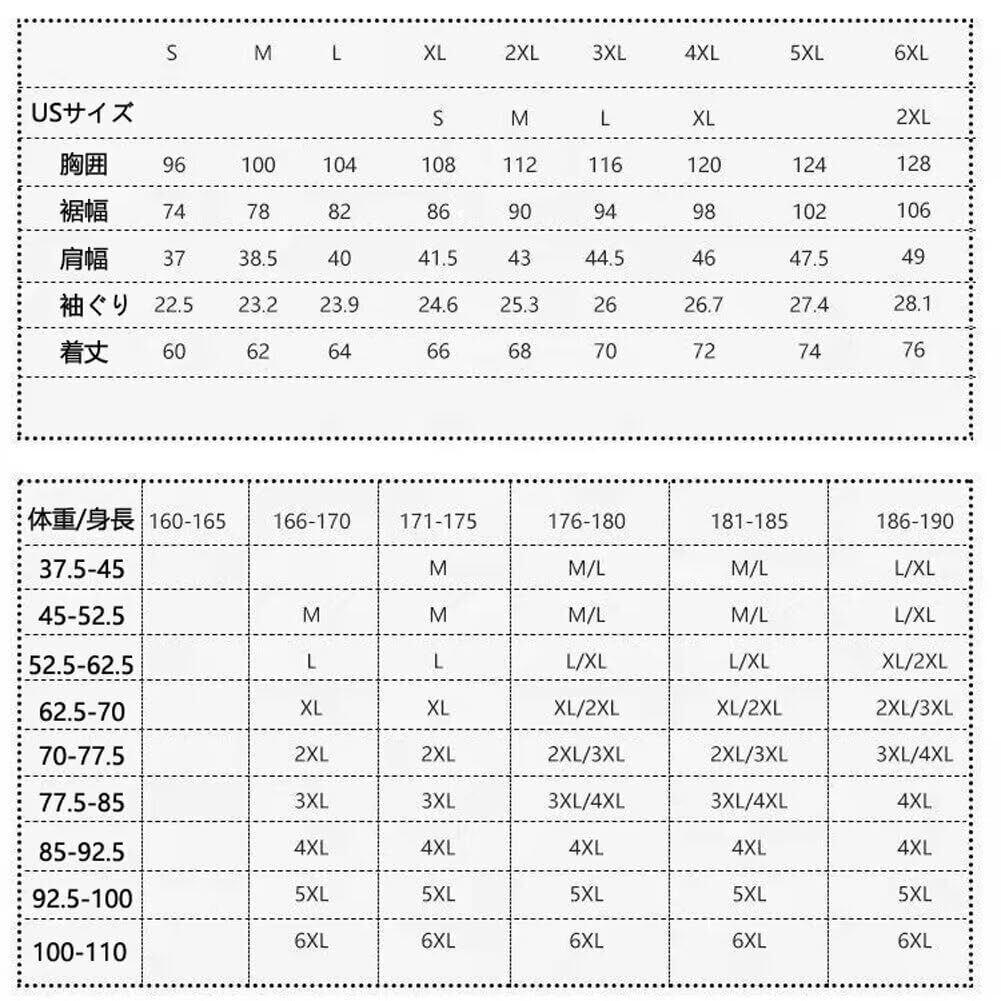 | | S | M | L | XL | 2XL | 3XL | 4XL | 5XL | 6XL |
|---|---|---|---|---|---|---|---|---|---|
| USサイズ | | | | S | M | L | XL | | 2XL |
| 胸囲 | 96 | 100 | 104 | 108 | 112 | 116 | 120 | 124 | 128 |
| 裾幅 | 74 | 78 | 82 | 86 | 90 | 94 | 98 | 102 | 106 |
| 肩幅 | 37 | 38.5 | 40 | 41.5 | 43 | 44.5 | 46 | 47.5 | 49 |
| 袖ぐり | 22.5 | 23.2 | 23.9 | 24.6 | 25.3 | 26 | 26.7 | 27.4 | 28.1 |
| 着丈 | 60 | 62 | 64 | 66 | 68 | 70 | 72 | 74 | 76 |

| 体重/身長 | 160-165 | 166-170 | 171-175 | 176-180 | 181-185 | 186-190 |
|---|---|---|---|---|---|---|
| 37.5-45 | | | M | M/L | M/L | L/XL |
| 45-52.5 | | M | M | M/L | M/L | L/XL |
| 52.5-62.5 | | L | L | L/XL | L/XL | XL/2XL |
| 62.5-70 | | XL | XL | XL/2XL | XL/2XL | 2XL/3XL |
| 70-77.5 | | 2XL | 2XL | 2XL/3XL | 2XL/3XL | 3XL/4XL |
| 77.5-85 | | 3XL | 3XL | 3XL/4XL | 3XL/4XL | 4XL |
| 85-92.5 | | 4XL | 4XL | 4XL | 4XL | 4XL |
| 92.5-100 | | 5XL | 5XL | 5XL | 5XL | 5XL |
| 100-110 | | 6XL | 6XL | 6XL | 6XL | 6XL |